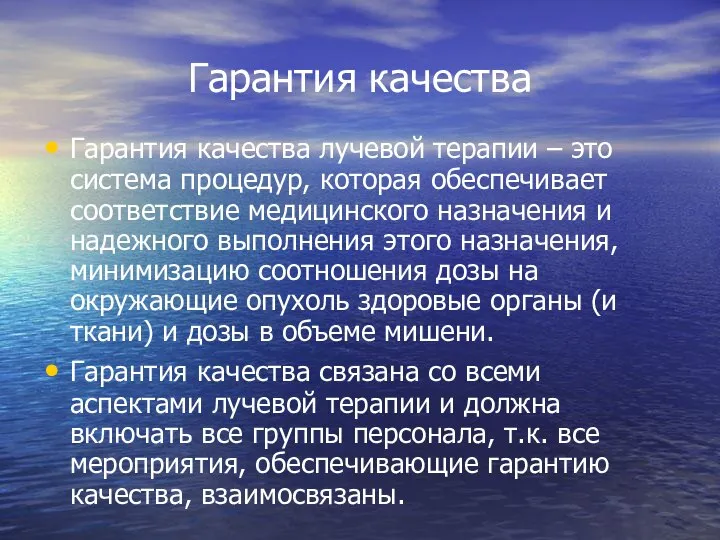 Гарантия качества

• Гарантия качества лучевой терапии – это система процедур, которая обеспечивает соответствие медицинского назначения и надежного выполнения этого назначения, минимизацию соотношения дозы на окружающие опухоль здоровые органы (и ткани) и дозы в объеме мишени.

• Гарантия качества связана со всеми аспектами лучевой терапии и должна включать все группы персонала, т.к. все мероприятия, обеспечивающие гарантию качества, взаимосвязаны.